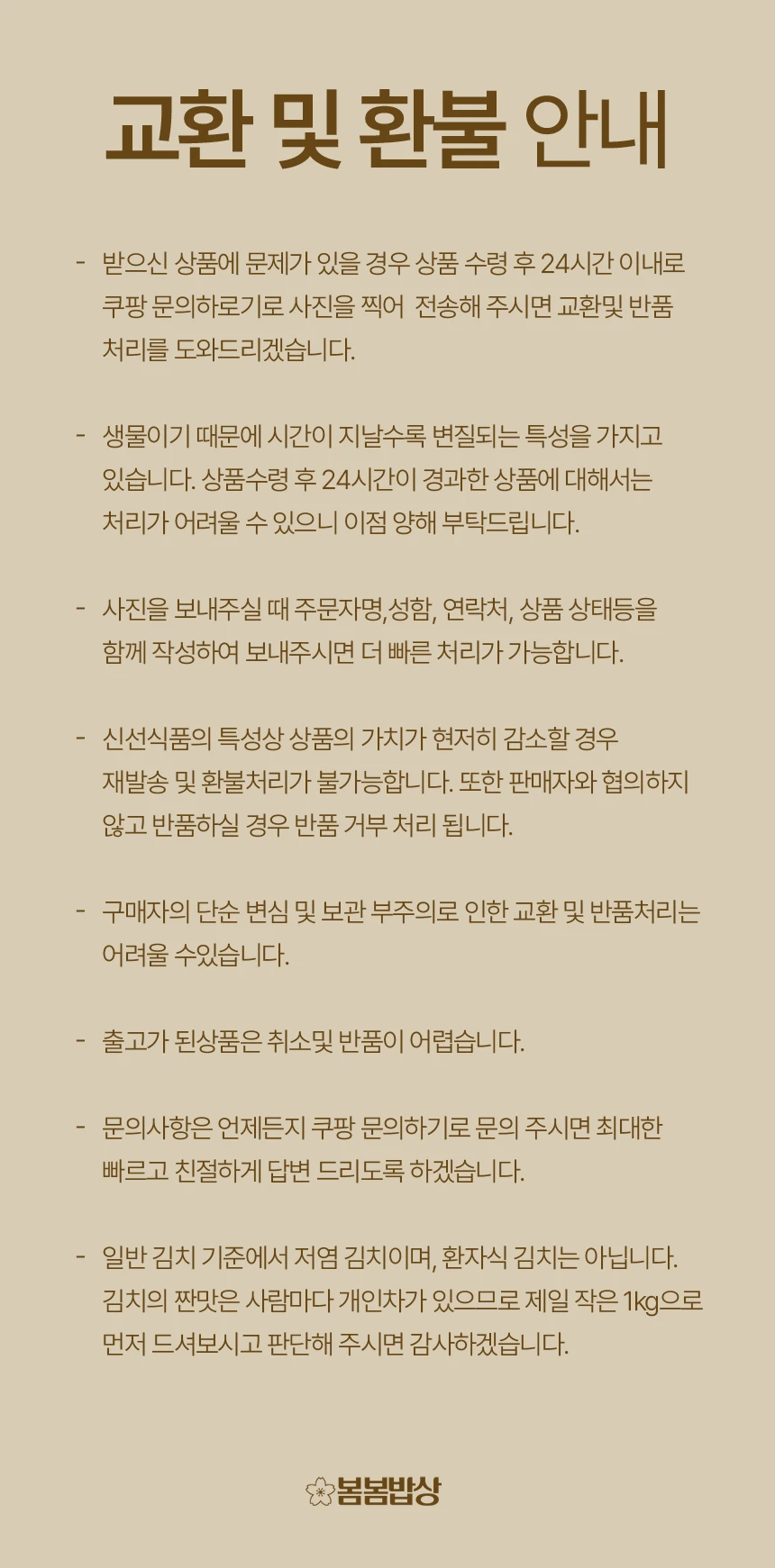 교환 및 환불 안내

- 받으신 상품에 문제가 있을 경우 상품 수령 후 24시간 이내로 쿠팡 문의하로기로 사진을 찍어 전송해 주시면 교환및 반품 처리를 도와드리겠습니다.

- 생물이기 때문에 시간이 지날수록 변질되는 특성을 가지고 있습니다. 상품수령 후 24시간이 경과한 상품에 대해서는 처리가 어려울 수 있으니 이점 양해 부탁드립니다.

- 사진을 보내주실 때 주문자명,성함, 연락처, 상품 상태등을 함께 작성하여 보내주시면 더 빠른 처리가 가능합니다.

- 신선식품의 특성상 상품의 가치가 현저히 감소할 경우 재발송 및 환불처리가 불가능합니다. 또한 판매자와 협의하지 않고 반품하실 경우 반품 거부 처리 됩니다.

- 구매자의 단순 변심 및 보관 부주의로 인한 교환 및 반품처리는 어려울 수있습니다.

- 출고가 된상품은 취소및 반품이 어렵습니다.

- 문의사항은 언제든지 쿠팡 문의하기로 문의 주시면 최대한 빠르고 친절하게 답변 드리도록 하겠습니다.

- 일반 김치 기준에서 저염 김치이며, 환자식 김치는 아닙니다. 김치의 짠맛은 사람마다 개인차가 있으므로 제일 작은 1kg으로 먼저 드셔보시고 판단해 주시면 감사하겠습니다.

봄봄밥상